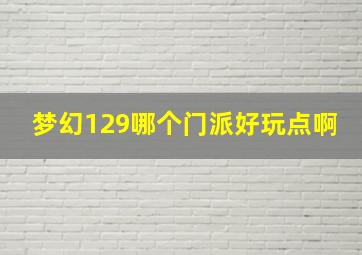 梦幻129哪个门派好玩点啊